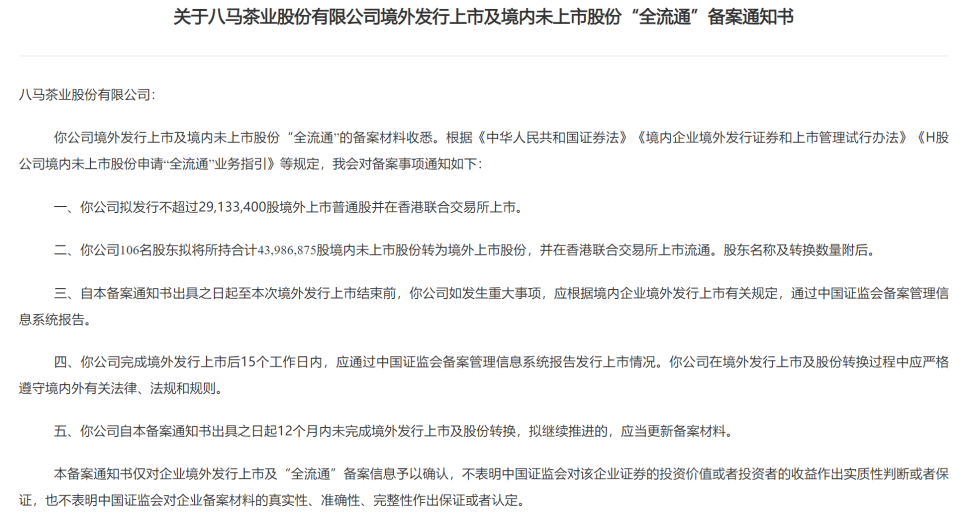 关于八马茶业股份有限公司境外发行上市及境内未上市股份“全流通”备案通知书

八马茶业股份有限公司:

你公司境外发行上市及境内未上市股份“全流通”的备案材料收悉。根据《中华人民共和国证券法》《境内企业境外发行证券和上市管理试行办法》《H股公司境内未上市股份申请“全流通”业务指引》等规定，我会对备案事项通知如下:

一、你公司拟发行不超过29,133,400股境外上市普通股并在香港联合交易所上市。

二、你公司106名股东拟将所持合计43,986,875股境内未上市股份转为境外上市股份，并在香港联合交易所上市流通。股东名称及转换数量附后。

三、自本备案通知书出具之日起至本次境外发行上市结束前，你公司如发生重大事项，应根据境内企业境外发行上市有关规定，通过中国证监会备案管理信息系统报告。

四、你公司完成境外发行上市后15个工作日内，应通过中国证监会备案管理信息系统报告发行上市情况。你公司在境外发行上市及股份转换过程中应严格遵守境内外有关法律、法规和规则。

五、你公司自本备案通知书出具之日起12个月内未完成境外发行上市及股份转换，拟继续推进的，应当更新备案材料。

本备案通知书仅对企业境外发行上市及“全流通”备案信息予以确认，不表明中国证监会对该企业证券的投资价值或者投资者的收益作出实质性判断或者保证，也不表明中国证监会对企业备案材料的真实性、准确性、完整性作出保证或者认定。